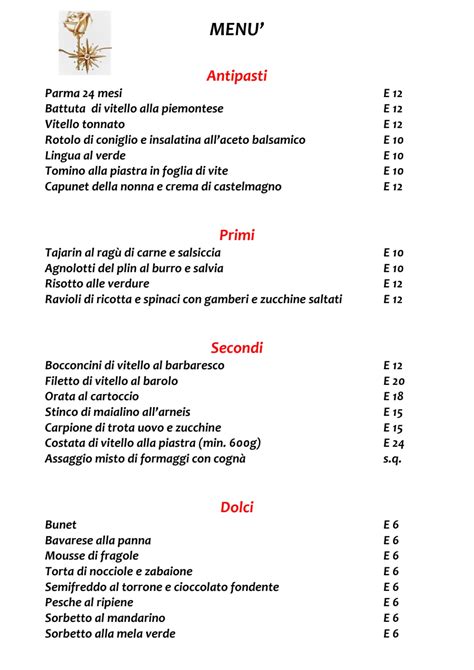 MENU'

Antipasti

| | |
|---|---|
| Parma 24 mesi | E 12 |
| Battuta di vitello alla piemontese | E 12 |
| Vitello tonnato | E 12 |
| Rotolo di coniglio e insalatina all'aceto balsamico | E 10 |
| Lingua al verde | E 10 |
| Tomino alla piastra in foglia di vite | E 10 |
| Capunet della nonna e crema di castelmagno | E 12 |

Primi

| | |
|---|---|
| Tajarin al ragù di carne e salsiccia | E 10 |
| Agnolotti del plin al burro e salvia | E 10 |
| Risotto alle verdure | E 12 |
| Ravioli di ricotta e spinaci con gamberi e zucchine saltati | E 12 |

Secondi

| | |
|---|---|
| Bocconcini di vitello al barbaresco | E 12 |
| Filetto di vitello al barolo | E 20 |
| Orata al cartoccio | E 18 |
| Stinco di maialino all'arneis | E 15 |
| Carpione di trota uovo e zucchine | E 15 |
| Costata di vitello alla piastra (min. 600g) | E 24 |
| Assaggio misto di formaggi con cognà | s.q. |

Dolci

| | |
|---|---|
| Bunet | E 6 |
| Bavarese alla panna | E 6 |
| Mousse di fragole | E 6 |
| Torta di nocciole e zabaione | E 6 |
| Semifreddo al torrone e cioccolato fondente | E 6 |
| Pesche al ripiene | E 6 |
| Sorbetto al mandarino | E 6 |
| Sorbetto alla mela verde | E 6 |